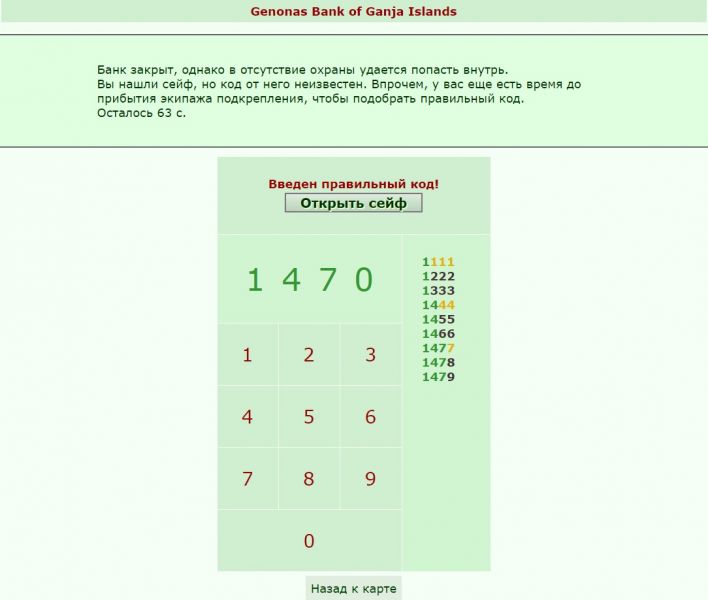 Genonas Bank of Ganja Islands

Банк закрыт, однако в отсутствие охраны удается попасть внутрь.
Вы нашли сейф, но код от него неизвестен. Впрочем, у вас еще есть время до прибытия экипажа подкрепления, чтобы подобрать правильный код.
Осталось 63 с.

Введен правильный код!

Открыть сейф

1 4 7 0

1111
1222
1333
1444
1455
1466
1477
1478
1479

1 2 3
4 5 6
7 8 9
0

Назад к карте